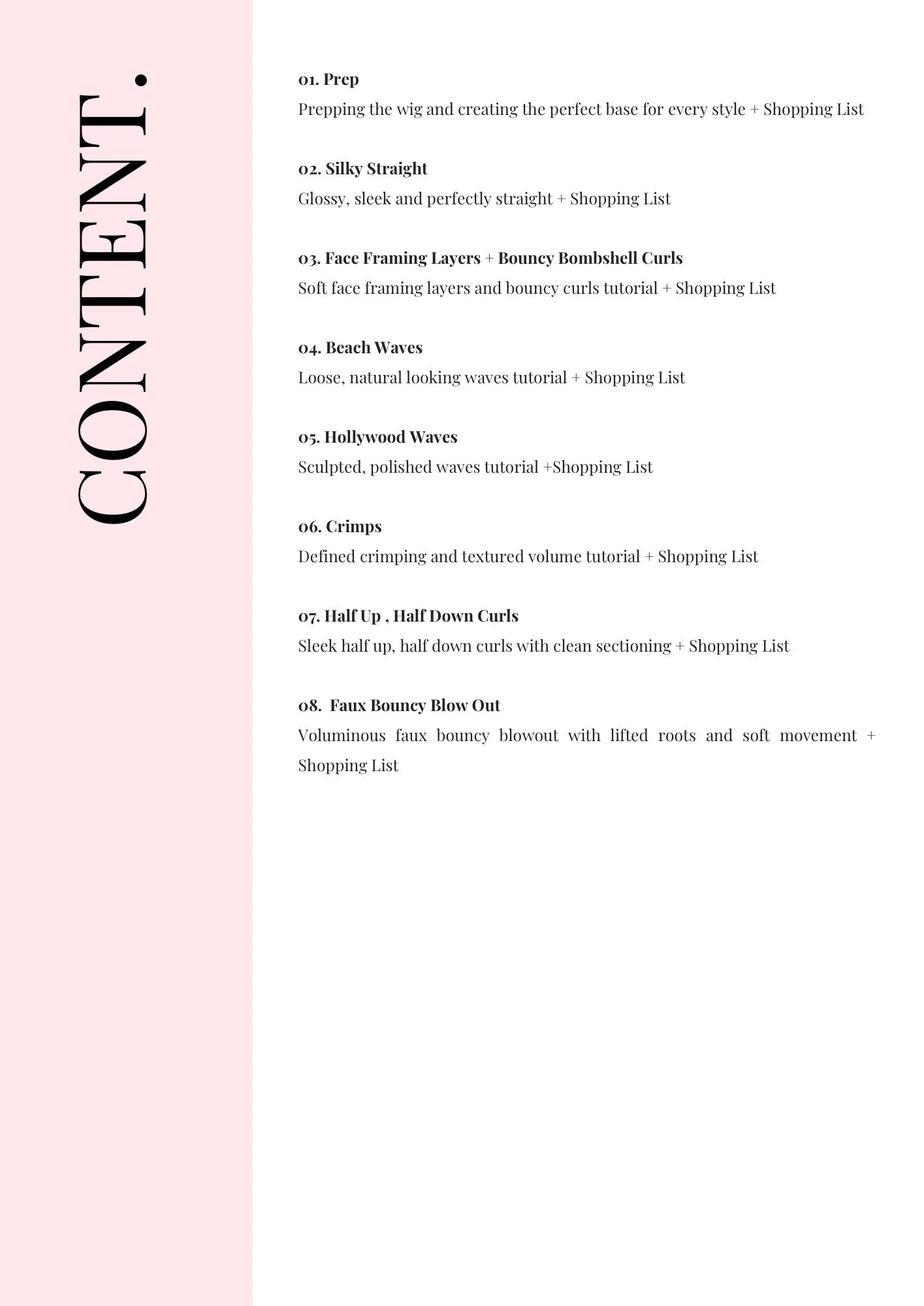 CONTENT.

01. Prep
Prepping the wig and creating the perfect base for every style + Shopping List

02. Silky Straight
Glossy, sleek and perfectly straight + Shopping List

03. Face Framing Layers + Bouncy Bombshell Curls
Soft face framing layers and bouncy curls tutorial + Shopping List

04. Beach Waves
Loose, natural looking waves tutorial + Shopping List

05. Hollywood Waves
Sculpted, polished waves tutorial +Shopping List

06. Crimps
Defined crimping and textured volume tutorial + Shopping List

07. Half Up , Half Down Curls
Sleek half up, half down curls with clean sectioning + Shopping List

08. Faux Bouncy Blow Out
Voluminous faux bouncy blowout with lifted roots and soft movement + Shopping List